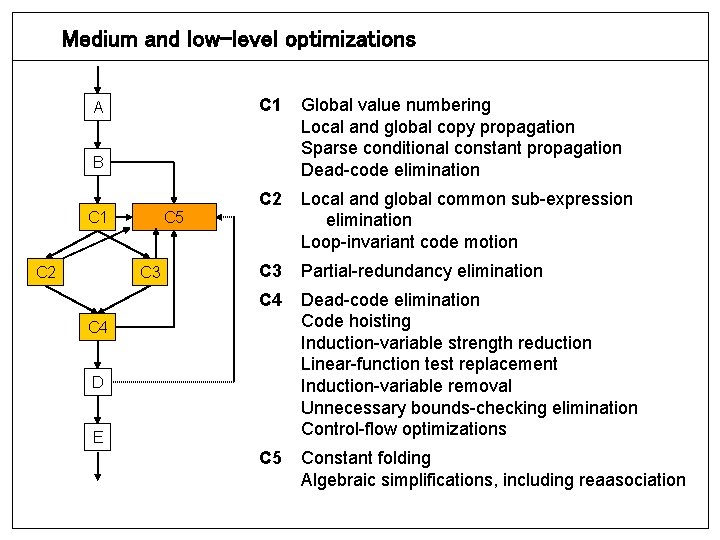 Medium and low-level optimizations

A

B

C1

C5

C2

C3

C4

D

E

C1 Global value numbering
Local and global copy propagation
Sparse conditional constant propagation
Dead-code elimination

C2 Local and global common sub-expression elimination
Loop-invariant code motion

C3 Partial-redundancy elimination

C4 Dead-code elimination
Code hoisting
Induction-variable strength reduction
Linear-function test replacement
Induction-variable removal
Unnecessary bounds-checking elimination
Control-flow optimizations

C5 Constant folding
Algebraic simplifications, including reaasociation